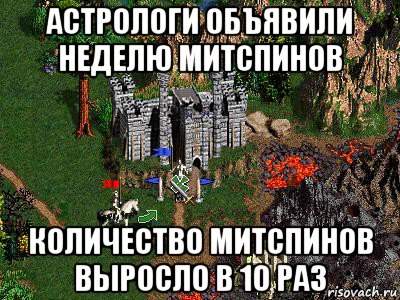 АСТРОЛОГИ ОБЪЯВИЛИ НЕДЕЛЮ МИТСПИНОВ

КОЛИЧЕСТВО МИТСПИНОВ ВЫРОСЛО В 10 РАЗ

risovach.ru